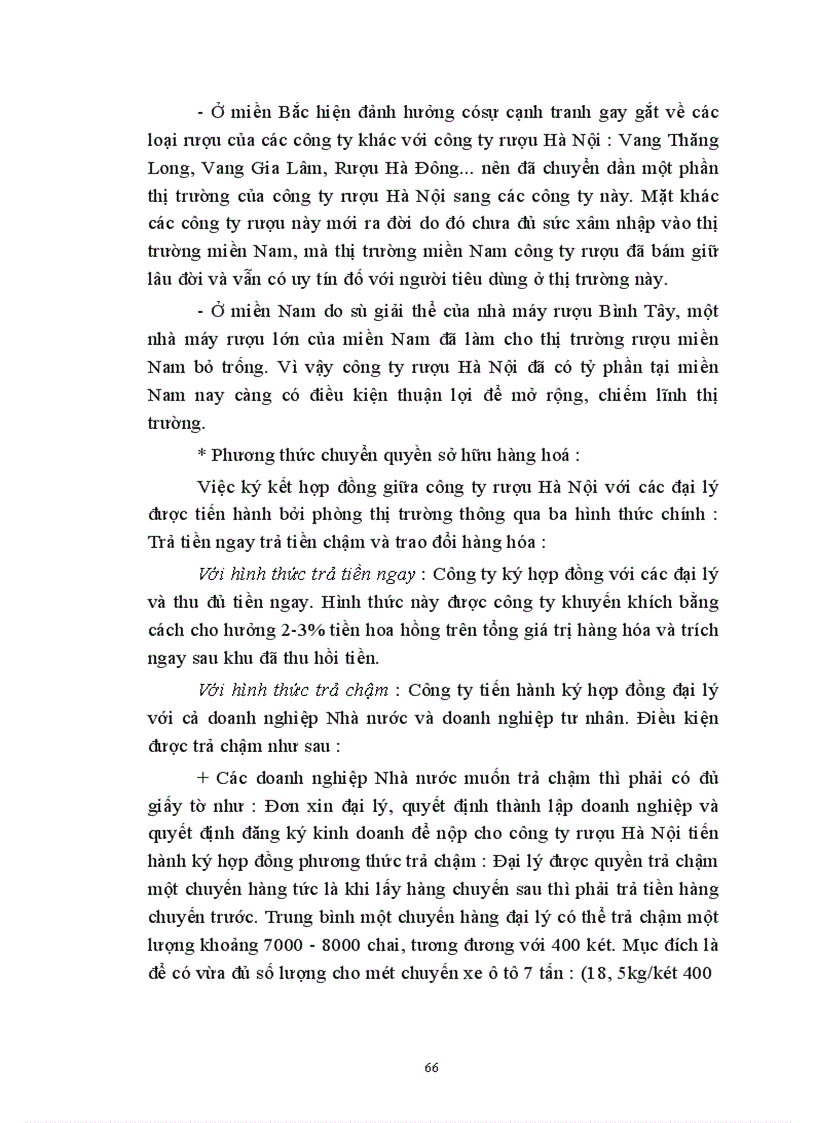 - Ở miền Bắc hiện đảnh hưởng cósự cạnh tranh gay gắt về các loại rượu của các công ty khác với công ty rượu Hà Nội : Vang Thăng Long, Vang Gia Lâm, Rượu Hà Đông... nên đã chuyển dần một phần thị trường của công ty rượu Hà Nội sang các công ty này. Mặt khác các công ty rượu này mới ra đời do đó chưa đủ sức xâm nhập vào thị trường miền Nam, mà thị trường miền Nam công ty rượu đã bám giữ lâu đời và vẫn có uy tín đố với người tiêu dùng ở thị trường này.

- Ở miền Nam do sù giải thể của nhà máy rượu Bình Tây, một nhà máy rượu lớn của miền Nam đã làm cho thị trường rượu miền Nam bỏ trống. Vì vậy công ty rượu Hà Nội đã có tỷ phần tại miền Nam nay càng có điều kiện thuận lợi để mở rộng, chiếm lĩnh thị trường.

* Phương thức chuyển quyền sở hữu hàng hoá :

Việc ký kết hợp đồng giữa công ty rượu Hà Nội với các đại lý được tiến hành bởi phòng thị trường thông qua ba hình thức chính : Trả tiền ngay trả tiền chậm và trao đổi hàng hóa :

Với hình thức trả tiền ngay : Công ty ký hợp đồng với các đại lý và thu đủ tiền ngay. Hình thức này được công ty khuyến khích bằng cách cho hưởng 2-3% tiền hoa hồng trên tổng giá trị hàng hóa và trích ngay sau khu đã thu hồi tiền.

Với hình thức trả chậm : Công ty tiến hành ký hợp đồng đại lý với cả doanh nghiệp Nhà nước và doanh nghiệp tư nhân. Điều kiện được trả chậm như sau :

+ Các doanh nghiệp Nhà nước muốn trả chậm thì phải có đủ giấy tờ như : Đơn xin đại lý, quyết định thành lập doanh nghiệp và quyết định đăng ký kinh doanh để nộp cho công ty rượu Hà Nội tiến hành ký hợp đồng phương thức trả chậm : Đại lý được quyền trả chậm một chuyến hàng tức là khi lấy hàng chuyến sau thì phải trả tiền hàng chuyến trước. Trung bình một chuyến hàng đại lý có thể trả chậm một lượng khoảng 7000 - 8000 chai, tương đương với 400 két. Mục đích là để có vừa đủ số lượng cho mét chuyến xe ô tô 7 tấn : (18, 5kg/két 400

66